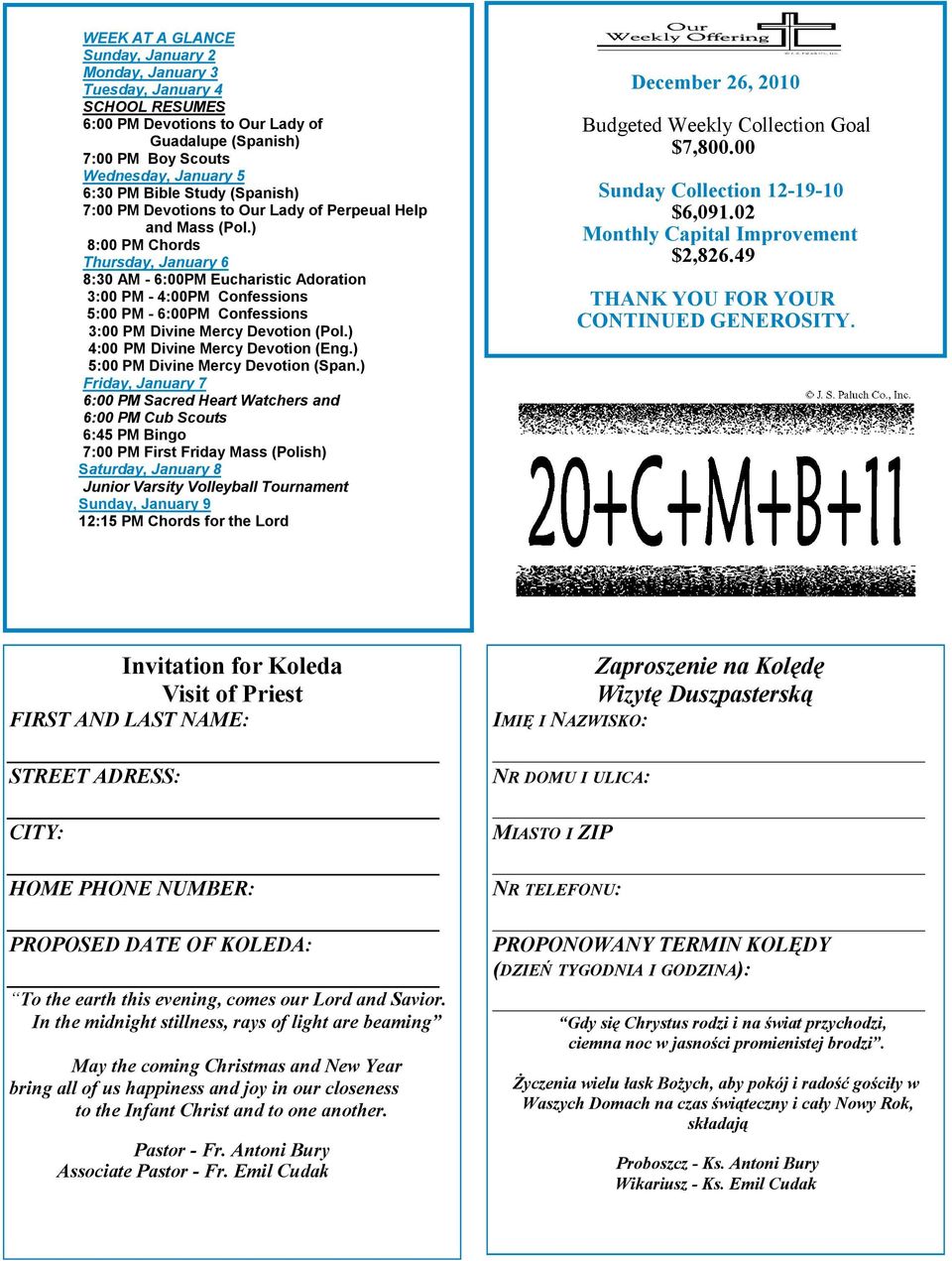 WEEK AT A GLANCE
Sunday, January 2
Monday, January 3
Tuesday, January 4
SCHOOL RESUMES
6:00 PM Devotions to Our Lady of Guadalupe (Spanish)
7:00 PM Boy Scouts
Wednesday, January 5
6:30 PM Bible Study (Spanish)
7:00 PM Devotions to Our Lady of Perpeual Help and Mass (Pol.)
8:00 PM Chords
Thursday, January 6
8:30 AM - 6:00PM Eucharistic Adoration
3:00 PM - 4:00PM Confessions
5:00 PM - 6:00PM Confessions
3:00 PM Divine Mercy Devotion (Pol.)
4:00 PM Divine Mercy Devotion (Eng.)
5:00 PM Divine Mercy Devotion (Span.)
Friday, January 7
6:00 PM Sacred Heart Watchers and
6:00 PM Cub Scouts
6:45 PM Bingo
7:00 PM First Friday Mass (Polish)
Saturday, January 8
Junior Varsity Volleyball Tournament
Sunday, January 9
12:15 PM Chords for the Lord

Our Weekly Offering

December 26, 2010

Budgeted Weekly Collection Goal
$7,800.00

Sunday Collection 12-19-10
$6,091.02
Monthly Capital Improvement
$2,826.49

THANK YOU FOR YOUR CONTINUED GENEROSITY.

© J. S. Paluch Co., Inc.

20+C+M+B+11

Invitation for Koleda
Visit of Priest
FIRST AND LAST NAME:

STREET ADRESS:

CITY:

HOME PHONE NUMBER:

PROPOSED DATE OF KOLEDA:

“To the earth this evening, comes our Lord and Savior.
In the midnight stillness, rays of light are beaming”

May the coming Christmas and New Year bring all of us happiness and joy in our closeness to the Infant Christ and to one another.

Pastor - Fr. Antoni Bury
Associate Pastor - Fr. Emil Cudak

Zaproszenie na Kolędę
Wizytę Duszpasterską
IMIĘ I NAZWISKO:

NR DOMU I ULICA:

MIASTO I ZIP

NR TELEFONU:

PROPONOWANY TERMIN KOLĘDY
(DZIEŃ TYGODNIA I GODZINA):

“Gdy się Chrystus rodzi i na świat przychodzi,
ciemna noc w jasności promienistej brodzi”.

Życzenia wielu łask Bożych, aby pokój i radość gościły w Waszych Domach na czas świąteczny i cały Nowy Rok, składają

Proboszcz - Ks. Antoni Bury
Wikariusz - Ks. Emil Cudak